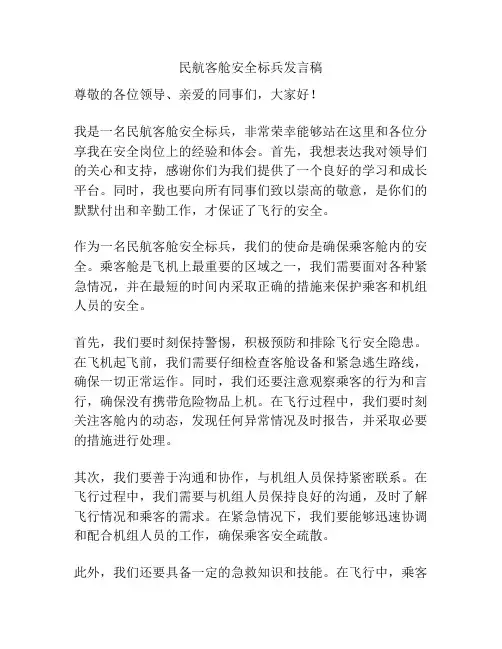 民航客舱安全标兵发言稿

尊敬的各位领导、亲爱的同事们，大家好！

我是一名民航客舱安全标兵，非常荣幸能够站在这里和各位分享我在安全岗位上的经验和体会。首先，我想表达我对领导们的关心和支持，感谢你们为我们提供了一个良好的学习和成长平台。同时，我也要向所有同事们致以崇高的敬意，是你们的默默付出和辛勤工作，才保证了飞行的安全。

作为一名民航客舱安全标兵，我们的使命是确保乘客舱内的安全。乘客舱是飞机上最重要的区域之一，我们需要面对各种紧急情况，并在最短的时间内采取正确的措施来保护乘客和机组人员的安全。

首先，我们要时刻保持警惕，积极预防和排除飞行安全隐患。在飞机起飞前，我们需要仔细检查客舱设备和紧急逃生路线，确保一切正常运作。同时，我们还要注意观察乘客的行为和言行，确保没有携带危险物品上机。在飞行过程中，我们要时刻关注客舱内的动态，发现任何异常情况及时报告，并采取必要的措施进行处理。

其次，我们要善于沟通和协作，与机组人员保持紧密联系。在飞行过程中，我们需要与机组人员保持良好的沟通，及时了解飞行情况和乘客的需求。在紧急情况下，我们要能够迅速协调和配合机组人员的工作，确保乘客安全疏散。

此外，我们还要具备一定的急救知识和技能。在飞行中，乘客